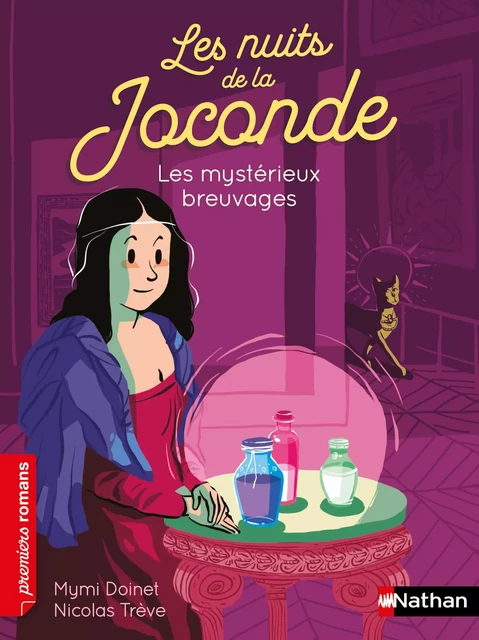 Les nuits de la Joconde

Les mystérieux breuvages

premiers romans

Mymi Doinet
Nicolas Trève

Nathan